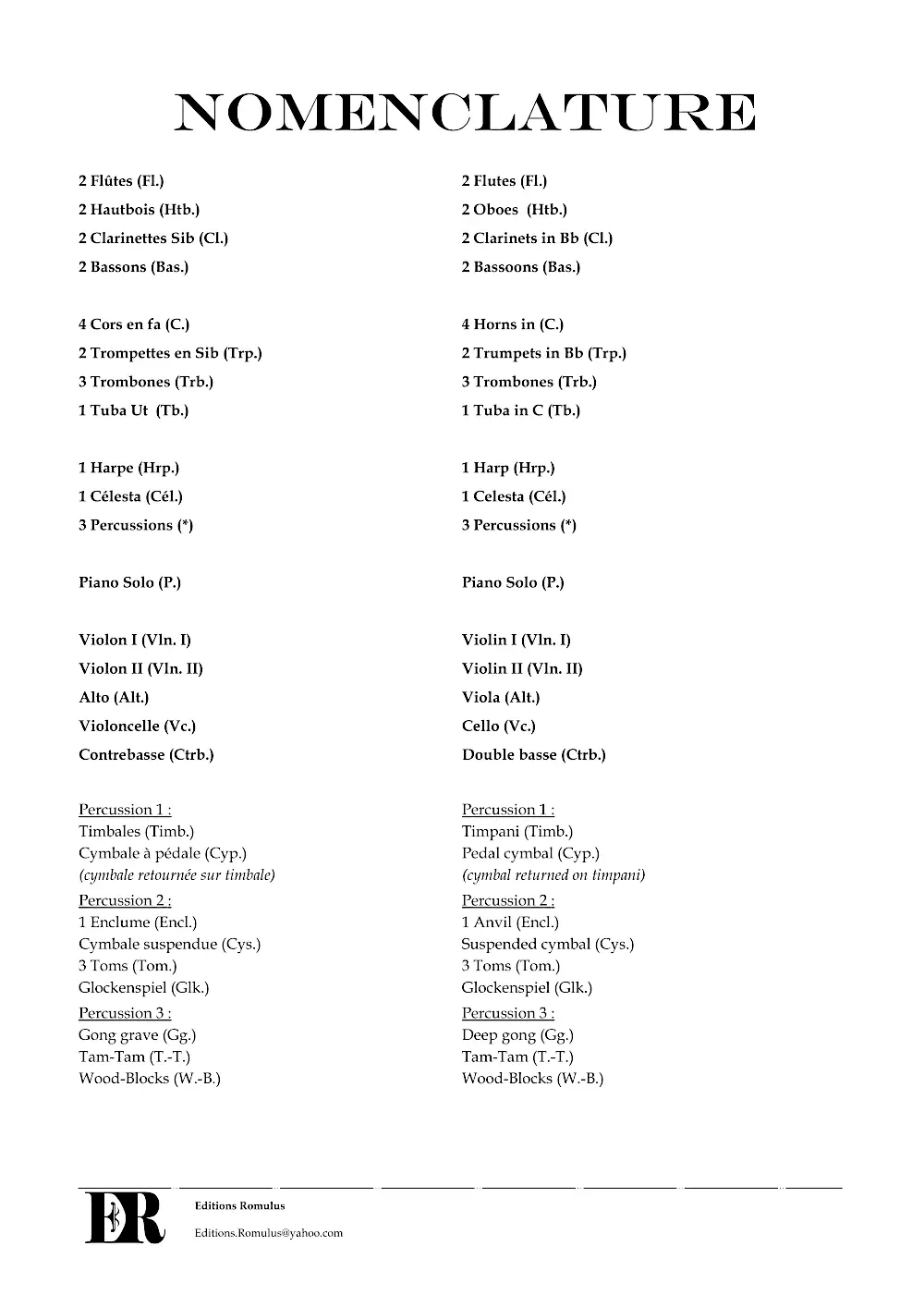 NOMENCLATURE

2 Flûtes (Fl.)
2 Hautbois (Htb.)
2 Clarinettes Sib (Cl.)
2 Bassons (Bas.)

4 Cors en fa (C.)
2 Trompettes en Sib (Trp.)
3 Trombones (Trb.)
1 Tuba Ut (Tb.)

1 Harpe (Hrp.)
1 Célesta (Cél.)
3 Percussions (*)

Piano Solo (P.)

Violon I (Vln. I)
Violon II (Vln. II)
Alto (Alt.)
Violoncelle (Vc.)
Contrebasse (Ctrb.)

Percussion 1 :
Timbales (Timb.)
Cymbale à pédale (Cyp.)
(cymbale retournée sur timbale)
Percussion 2 :
1 Enclume (Encl.)
Cymbale suspendue (Cys.)
3 Toms (Tom.)
Glockenspiel (Glk.)
Percussion 3 :
Gong grave (Gg.)
Tam-Tam (T.-T.)
Wood-Blocks (W.-B.)

2 Flutes (Fl.)
2 Oboes (Htb.)
2 Clarinets in Bb (Cl.)
2 Bassoons (Bas.)

4 Horns in (C.)
2 Trumpets in Bb (Trp.)
3 Trombones (Trb.)
1 Tuba in C (Tb.)

1 Harp (Hrp.)
1 Celesta (Cél.)
3 Percussions (*)

Piano Solo (P.)

Violin I (Vln. I)
Violin II (Vln. II)
Viola (Alt.)
Cello (Vc.)
Double basse (Ctrb.)

Percussion 1 :
Timpani (Timb.)
Pedal cymbal (Cyp.)
(cymbal returned on timpani)
Percussion 2 :
1 Anvil (Encl.)
Suspended cymbal (Cys.)
3 Toms (Tom.)
Glockenspiel (Glk.)
Percussion 3 :
Deep gong (Gg.)
Tam-Tam (T.-T.)
Wood-Blocks (W.-B.)

ER
Editions Romulus
Editions.Romulus@yahoo.com